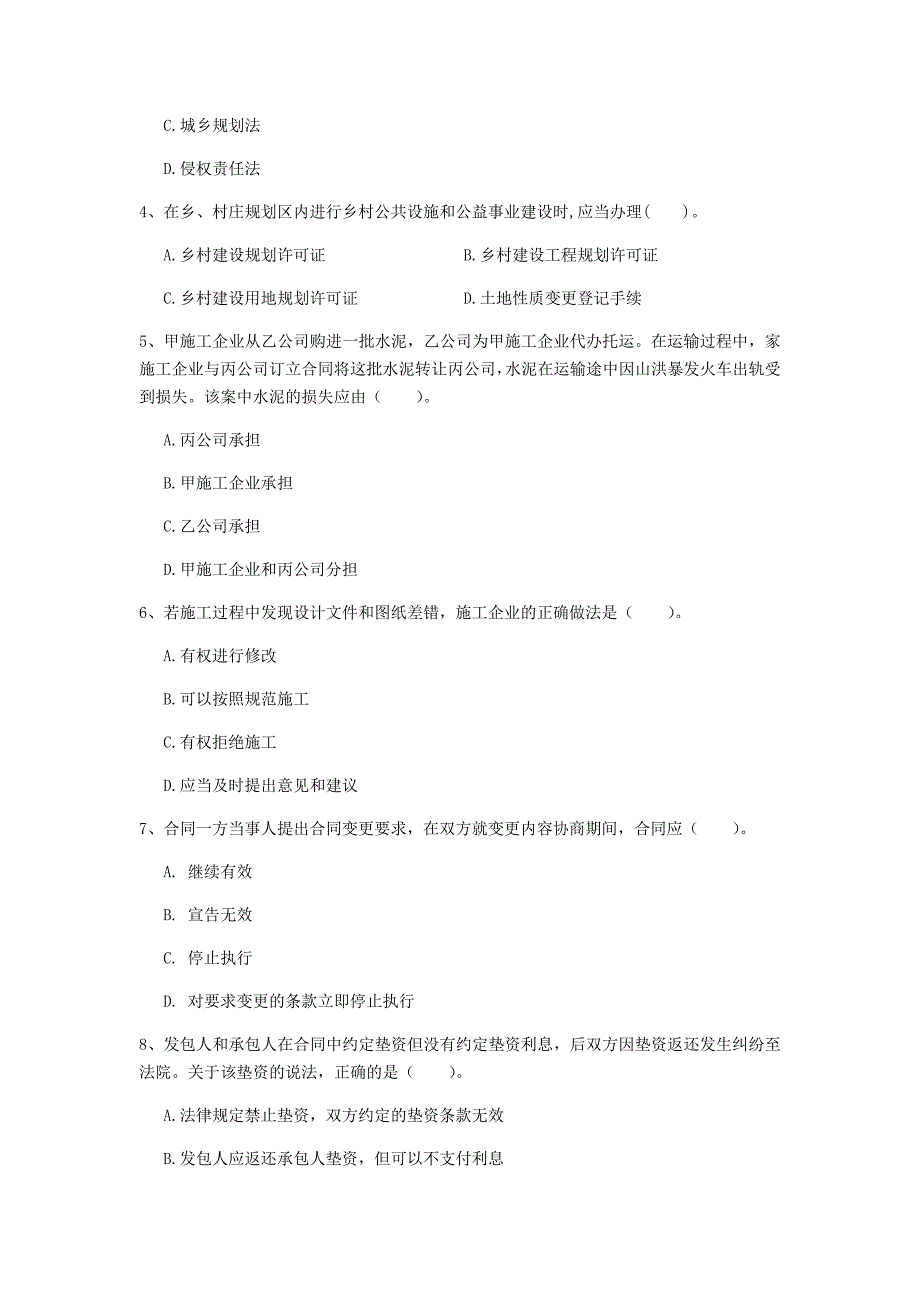 C. 城乡规划法

D. 侵权责任法

4、在乡、村庄规划区内进行乡村公共设施和公益事业建设时,应当办理（　　）。

A. 乡村建设规划许可证

B. 乡村建设工程规划许可证

C. 乡村建设用地规划许可证

D. 土地性质变更登记手续

5、甲施工企业从乙公司购进一批水泥，乙公司为甲施工企业代办托运。在运输过程中，家施工企业与丙公司订立合同将这批水泥转让丙公司，水泥在运输途中因山洪暴发火车出轨受到损失。该案中水泥的损失应由（　　）。

A. 丙公司承担

B. 甲施工企业承担

C. 乙公司承担

D. 甲施工企业和丙公司分担

6、若施工过程中发现设计文件和图纸差错，施工企业的正确做法是（　　）。

A. 有权进行修改

B. 可以按照规范施工

C. 有权拒绝施工

D. 应当及时提出意见和建议

7、合同一方当事人提出合同变更要求，在双方就变更内容协商期间，合同应（　　）。

A. 继续有效

B. 宣告无效

C. 停止执行

D. 对要求变更的条款立即停止执行

8、发包人和承包人在合同中约定垫资但没有约定垫资利息，后双方因垫资返还发生纠纷至法院。关于该垫资的说法，正确的是（　　）。

A. 法律规定禁止垫资，双方约定的垫资条款无效

B. 发包人应返还承包人垫资，但可以不支付利息